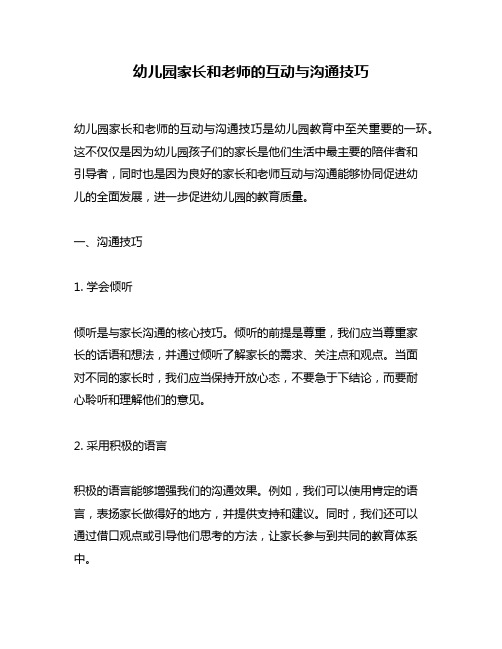 幼儿园家长和老师的互动与沟通技巧

幼儿园家长和老师的互动与沟通技巧是幼儿园教育中至关重要的一环。这不仅仅是因为幼儿园孩子们的家长是他们生活中最主要的陪伴者和引导者，同时也是因为良好的家长和老师互动与沟通能够协同促进幼儿的全面发展，进一步促进幼儿园的教育质量。

一、沟通技巧

1. 学会倾听

倾听是与家长沟通的核心技巧。倾听的前提是尊重，我们应当尊重家长的话语和想法，并通过倾听了解家长的需求、关注点和观点。当面对不同的家长时，我们应当保持开放心态，不要急于下结论，而要耐心聆听和理解他们的意见。

2. 采用积极的语言

积极的语言能够增强我们的沟通效果。例如，我们可以使用肯定的语言，表扬家长做得好的地方，并提供支持和建议。同时，我们还可以通过借口观点或引导他们思考的方法，让家长参与到共同的教育体系中。